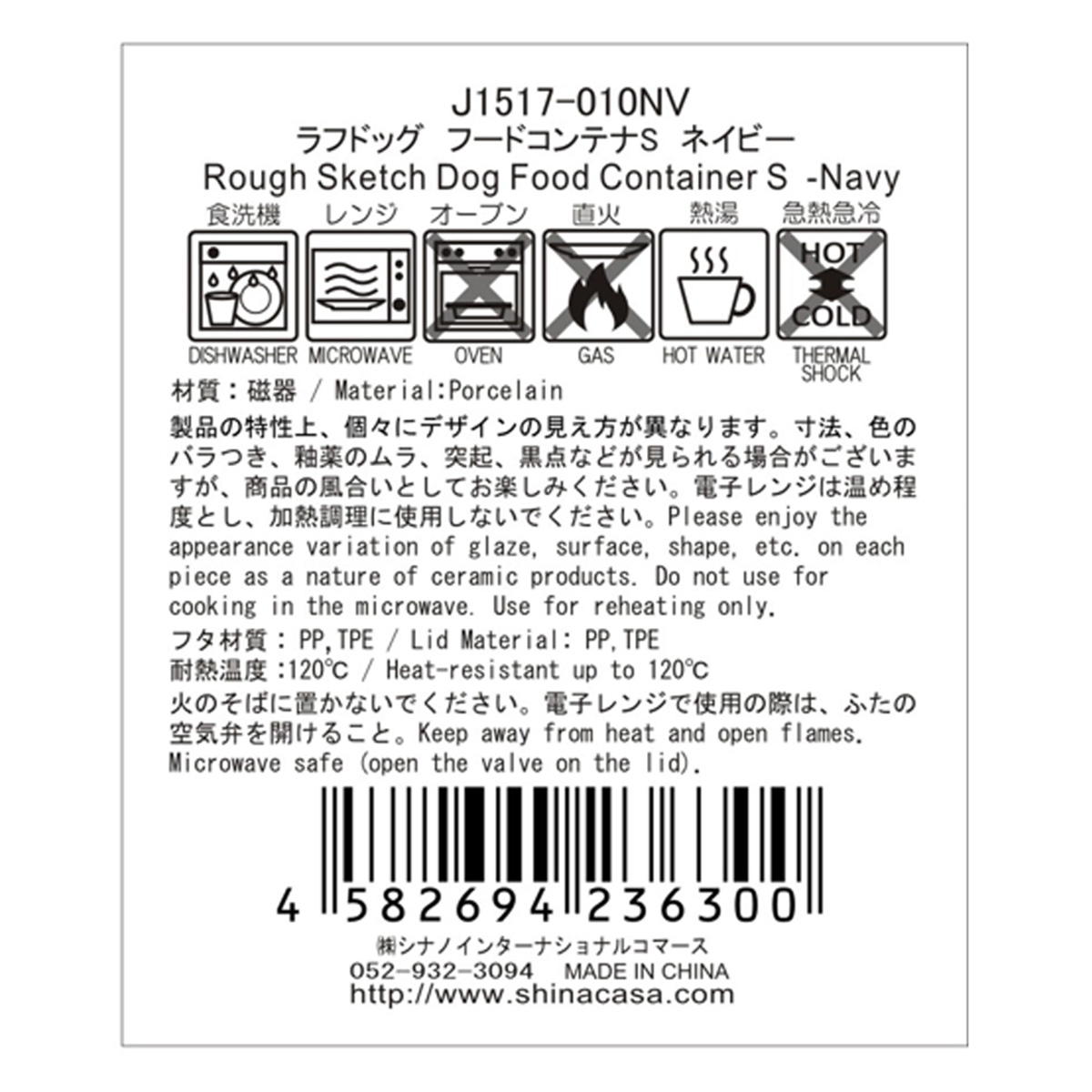 J1517-010NV
ラフドッグ　フードコンテナS　ネイビー
Rough Sketch Dog Food Container S -Navy

食洗機　レンジ　オーブン　直火　熱湯　急熱急冷

HOT
COLD

DISHWASHER　MICROWAVE　OVEN　GAS　HOT WATER　THERMAL SHOCK

材質：磁器 / Material:Porcelain

製品の特性上、個々にデザインの見え方が異なります。寸法、色のバラつき、釉薬のムラ、突起、黒点などが見られる場合がございますが、商品の風合いとしてお楽しみください。電子レンジは温め程度とし、加熱調理に使用しないでください。Please enjoy the appearance variation of glaze, surface, shape, etc. on each piece as a nature of ceramic products. Do not use for cooking in the microwave. Use for reheating only.

フタ材質：PP,TPE / Lid Material: PP,TPE
耐熱温度：120℃ / Heat-resistant up to 120℃
火のそばに置かないでください。電子レンジで使用の際は、ふたの空気弁を開けること。Keep away from heat and open flames. Microwave safe (open the valve on the lid).

4 582694 236300

㈱シナノインターナショナルコマース
052-932-3094　MADE IN CHINA
http://www.shinacasa.com